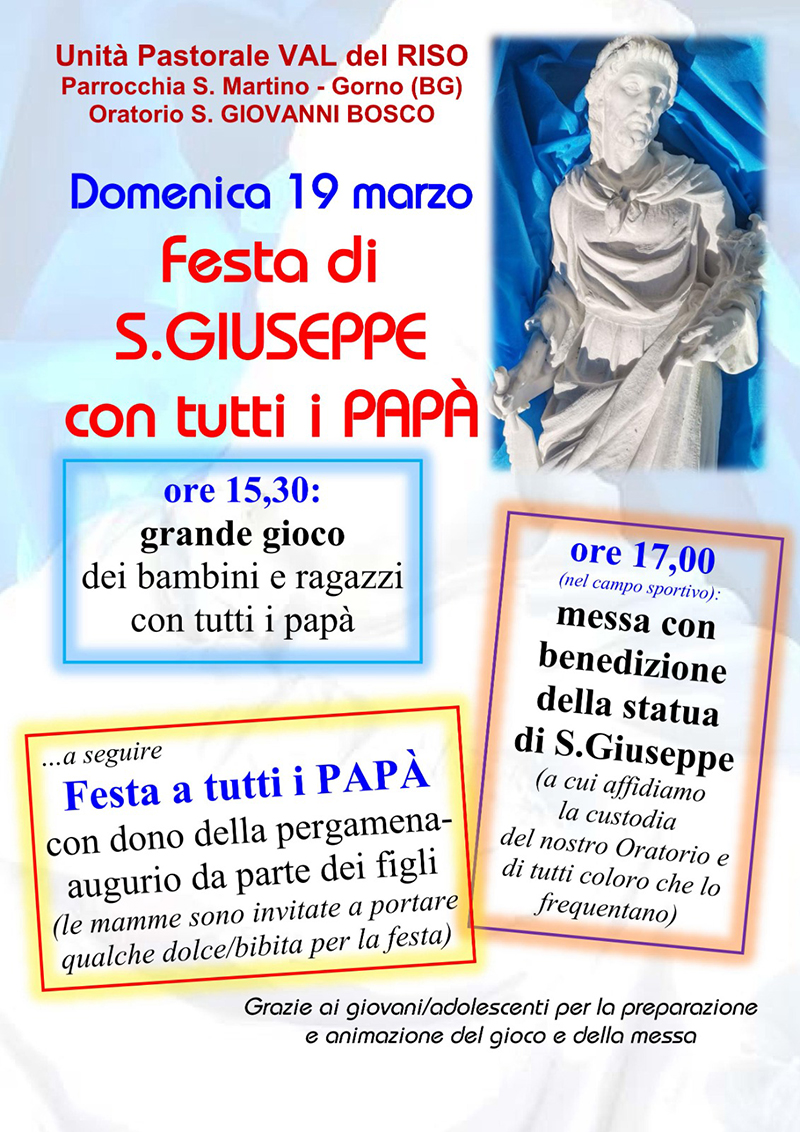 Unità Pastorale VAL del RISO
Parrocchia S. Martino - Gorno (BG)
Oratorio S. GIOVANNI BOSCO

Domenica 19 marzo
Festa di
S.GIUSEPPE
con tutti i PAPÀ

ore 15,30:
grande gioco
dei bambini e ragazzi
con tutti i papà

ore 17,00
(nel campo sportivo):
messa con benedizione della statua di S.Giuseppe
(a cui affidiamo la custodia del nostro Oratorio e di tutti coloro che lo frequentano)

...a seguire
Festa a tutti i PAPÀ
con dono della pergamena-augurio da parte dei figli
(le mamme sono invitate a portare qualche dolce/bibita per la festa)

Grazie ai giovani/adolescenti per la preparazione e animazione del gioco e della messa